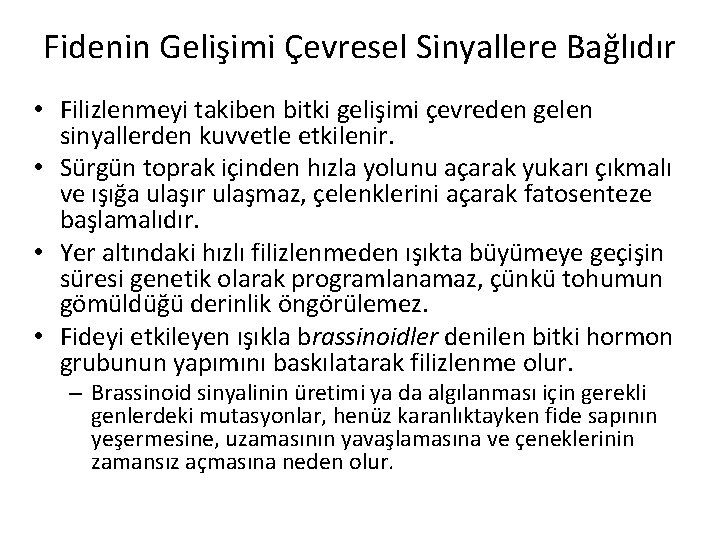 Fidenin Gelişimi Çevresel Sinyallere Bağlıdır

• Filizlenmeyi takiben bitki gelişimi çevreden gelen sinyallerden kuvvetle etkilenir.
• Sürgün toprak içinden hızla yolunu açarak yukarı çıkmalı ve ışığa ulaşır ulaşmaz, çelenklerini açarak fatosenteze başlamalıdır.
• Yer altındaki hızlı filizlenmeden ışıkta büyümeye geçişin süresi genetik olarak programlanamaz, çünkü tohumun gömüldüğü derinlik öngörülemez.
• Fideyi etkileyen ışıkla brassinoidler denilen bitki hormon grubunun yapımını baskılatarak filizlenme olur.
– Brassinoid sinyalinin üretimi ya da algılanması için gerekli genlerdeki mutasyonlar, henüz karanlıktayken fide sapının yeşermesine, uzamasının yavaşlamasına ve çeneklerinin zamansız açmasına neden olur.